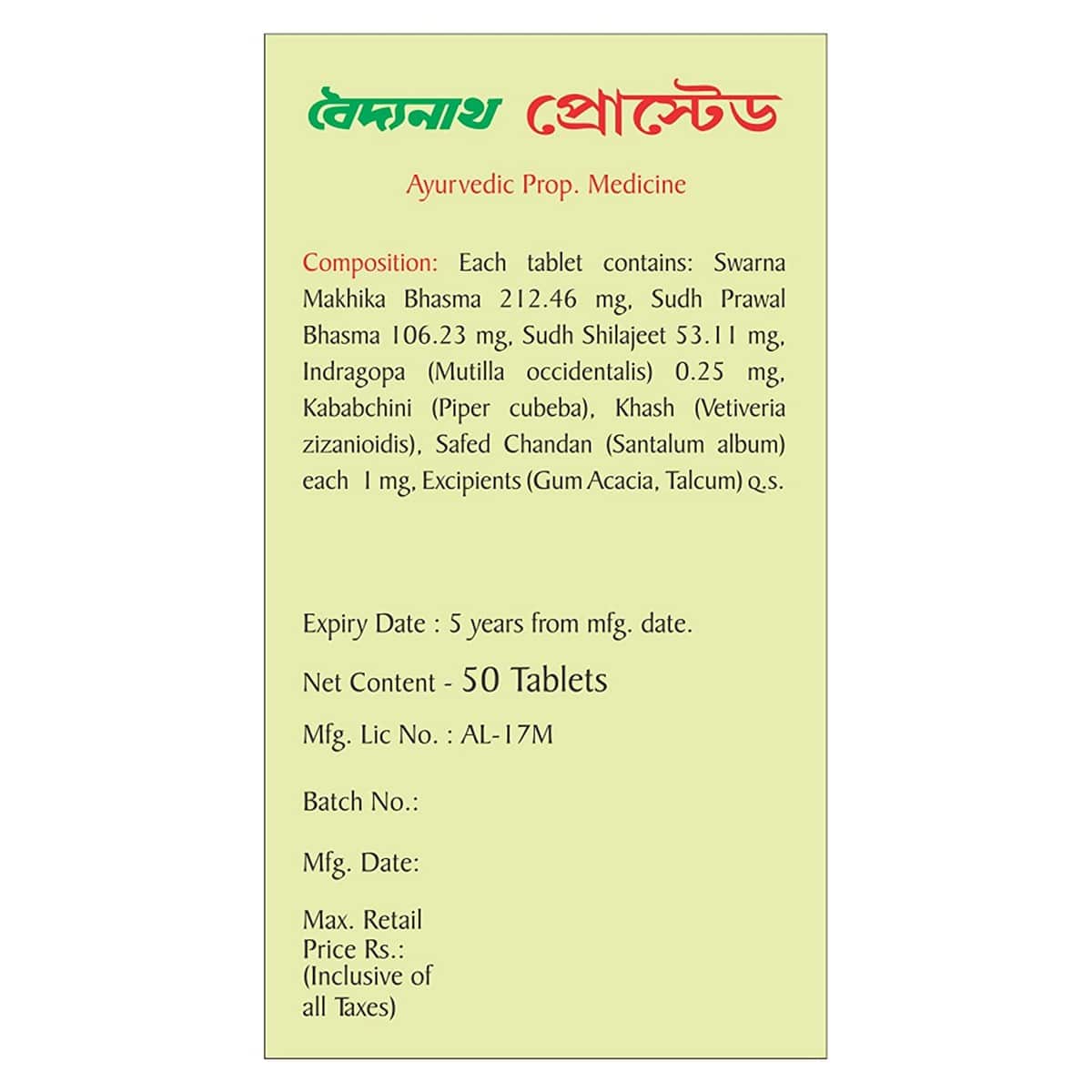 বৈদ্যনাথ প্রোস্টেড

Ayurvedic Prop. Medicine

Composition: Each tablet contains: Swarna Makhika Bhasma 212.46 mg, Sudh Prawal Bhasma 106.23 mg, Sudh Shilajeet 53.11 mg, Indragopa (Mutilla occidentalis) 0.25 mg, Kababchini (Piper cubeba), Khash (Vetiveria zizanioidis), Safed Chandan (Santalum album) each 1 mg, Excipients (Gum Acacia, Talcum) Q.S.

Expiry Date : 5 years from mfg. date.

Net Content - 50 Tablets

Mfg. Lic No. : AL-17M

Batch No.:

Mfg. Date:

Max. Retail Price Rs.: (Inclusive of all Taxes)